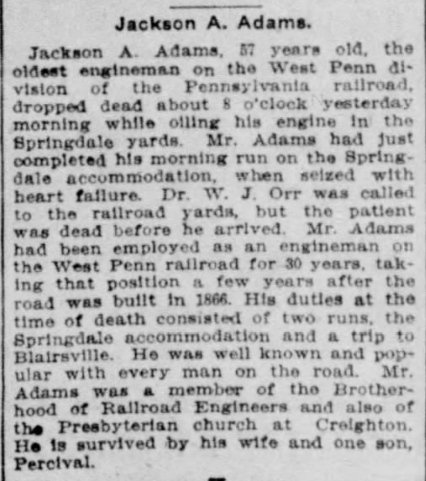 Jackson A. Adams.

Jackson A. Adams, 57 years old, the oldest engineman on the West Penn division of the Pennsylvania railroad, dropped dead about 8 o'clock yesterday morning while oiling his engine in the Springdale yards. Mr. Adams had just completed his morning run on the Springdale accommodation, when seized with heart failure. Dr. W. J. Orr was called to the railroad yards, but the patient was dead before he arrived. Mr. Adams had been employed as an engineman on the West Penn railroad for 30 years, taking that position a few years after the road was built in 1866. His duties at the time of death consisted of two runs, the Springdale accommodation and a trip to Blairsville. He was well known and popular with every man on the road. Mr. Adams was a member of the Brotherhood of Railroad Engineers and also of the Presbyterian church at Creighton. He is survived by his wife and one son, Percival.